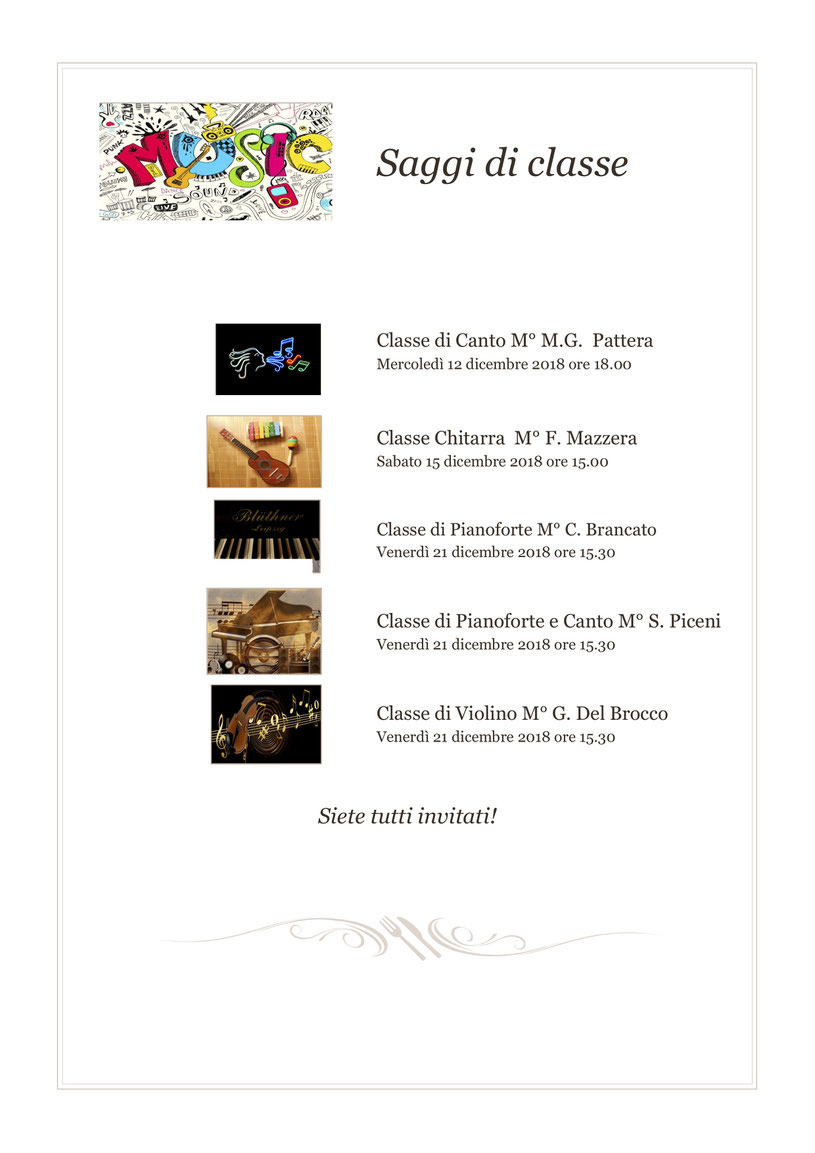 MUSIC

Saggi di classe

Classe di Canto M° M.G. Pattera
Mercoledì 12 dicembre 2018 ore 18.00

Classe Chitarra M° F. Mazzera
Sabato 15 dicembre 2018 ore 15.00

Blüthner
Leipzig

Classe di Pianoforte M° C. Brancato
Venerdì 21 dicembre 2018 ore 15.30

Classe di Pianoforte e Canto M° S. Piceni
Venerdì 21 dicembre 2018 ore 15.30

Classe di Violino M° G. Del Brocco
Venerdì 21 dicembre 2018 ore 15.30

Siete tutti invitati!